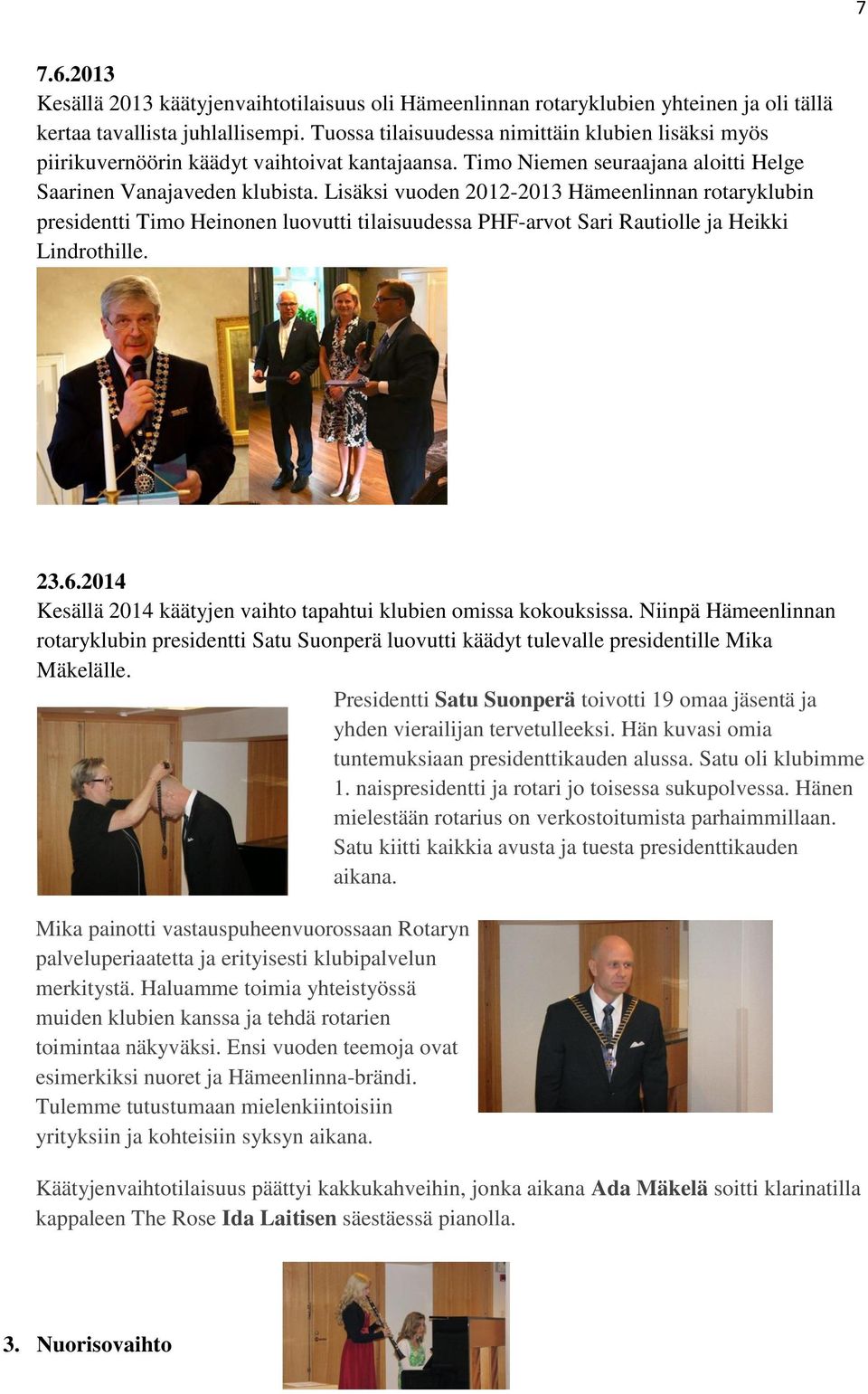 7

7.6.2013
Kesällä 2013 käätyjenvaihtotilaisuus oli Hämeenlinnan rotaryklubien yhteinen ja oli tällä kertaa tavallista juhlallisempi. Tuossa tilaisuudessa nimittäin klubien lisäksi myös piirikuvernöörin käädyt vaihtoivat kantajaansa. Timo Niemen seuraajana aloitti Helge Saarinen Vanajaveden klubista. Lisäksi vuoden 2012-2013 Hämeenlinnan rotaryklubin presidentti Timo Heinonen luovutti tilaisuudessa PHF-arvot Sari Rautiolle ja Heikki Lindrothille.

23.6.2014
Kesällä 2014 käätyjen vaihto tapahtui klubien omissa kokouksissa. Niinpä Hämeenlinnan rotaryklubin presidentti Satu Suonperä luovutti käädyt tulevalle presidentille Mika Mäkelälle.

Presidentti Satu Suonperä toivotti 19 omaa jäsentä ja yhden vierailijan tervetulleeksi. Hän kuvasi omia tuntemuksiaan presidenttikauden alussa. Satu oli klubimme 1. naispresidentti ja rotari jo toisessa sukupolvessa. Hänen mielestään rotarius on verkostoitumista parhaimmillaan. Satu kiitti kaikkia avusta ja tuesta presidenttikauden aikana.

Mika painotti vastauspuheenvuorossaan Rotaryn palveluperiaatetta ja erityisesti klubipalvelun merkitystä. Haluamme toimia yhteistyössä muiden klubien kanssa ja tehdä rotarien toimintaa näkyväksi. Ensi vuoden teemoja ovat esimerkiksi nuoret ja Hämeenlinna-brändi. Tulemme tutustumaan mielenkiintoisiin yrityksiin ja kohteisiin syksyn aikana.

Käätyjenvaihtotilaisuus päättyi kakkukahveihin, jonka aikana Ada Mäkelä soitti klarinatilla kappaleen The Rose Ida Laitisen säestäessä pianolla.

3. Nuorisovaihto